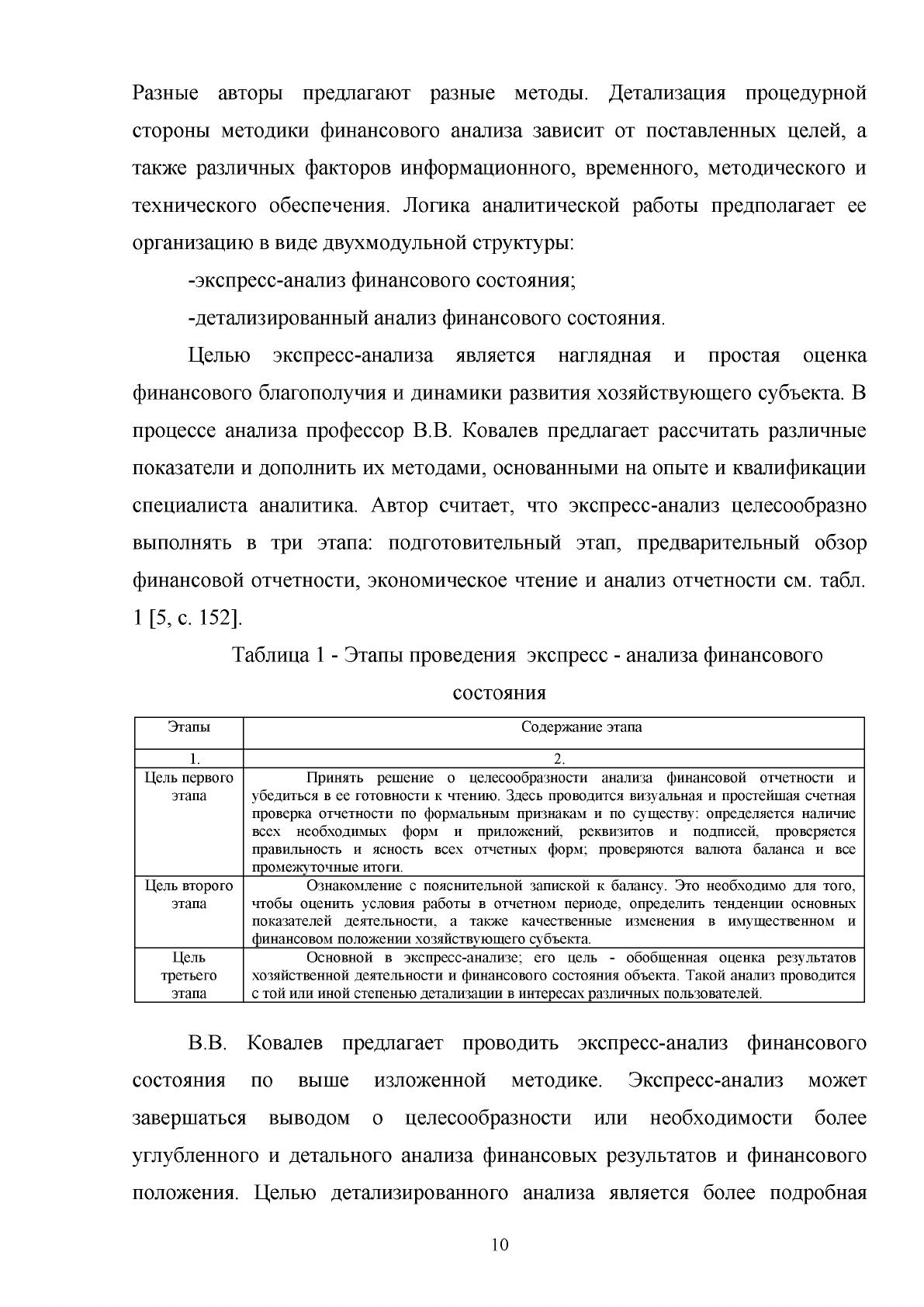 Разные авторы предлагают разные методы. Детализация процедурной стороны методики финансового анализа зависит от поставленных целей, а также различных факторов информационного, временного, методического и технического обеспечения. Логика аналитической работы предполагает ее организацию в виде двухмодульной структуры:

-экспресс-анализ финансового состояния;

-детализированный анализ финансового состояния.

Целью экспресс-анализа является наглядная и простая оценка финансового благополучия и динамики развития хозяйствующего субъекта. В процессе анализа профессор В.В. Ковалев предлагает рассчитать различные показатели и дополнить их методами, основанными на опыте и квалификации специалиста аналитика. Автор считает, что экспресс-анализ целесообразно выполнять в три этапа: подготовительный этап, предварительный обзор финансовой отчетности, экономическое чтение и анализ отчетности см. табл. 1 [5, с. 152].

Таблица 1 - Этапы проведения экспресс - анализа финансового состояния

| Этапы | Содержание этапа |
|---|---|
| 1. | 2. |
| Цель первого этапа | Принять решение о целесообразности анализа финансовой отчетности и убедиться в ее готовности к чтению. Здесь проводится визуальная и простейшая счетная проверка отчетности по формальным признакам и по существу: определяется наличие всех необходимых форм и приложений, реквизитов и подписей, проверяется правильность и ясность всех отчетных форм; проверяются валюта баланса и все промежуточные итоги. |
| Цель второго этапа | Ознакомление с пояснительной запиской к балансу. Это необходимо для того, чтобы оценить условия работы в отчетном периоде, определить тенденции основных показателей деятельности, а также качественные изменения в имущественном и финансовом положении хозяйствующего субъекта. |
| Цель третьего этапа | Основной в экспресс-анализе; его цель - обобщенная оценка результатов хозяйственной деятельности и финансового состояния объекта. Такой анализ проводится с той или иной степенью детализации в интересах различных пользователей. |

В.В. Ковалев предлагает проводить экспресс-анализ финансового состояния по выше изложенной методике. Экспресс-анализ может завершаться выводом о целесообразности или необходимости более углубленного и детального анализа финансовых результатов и финансового положения. Целью детализированного анализа является более подробная

10